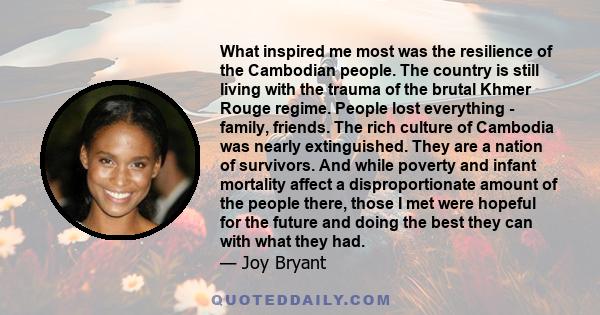 What inspired me most was the resilience of the Cambodian people. The country is still living with the trauma of the brutal Khmer Rouge regime. People lost everything - family, friends. The rich culture of Cambodia was nearly extinguished. They are a nation of survivors. And while poverty and infant mortality affect a disproportionate amount of the people there, those I met were hopeful for the future and doing the best they can with what they had.
— Joy Bryant

QUOTEDDAILY.COM